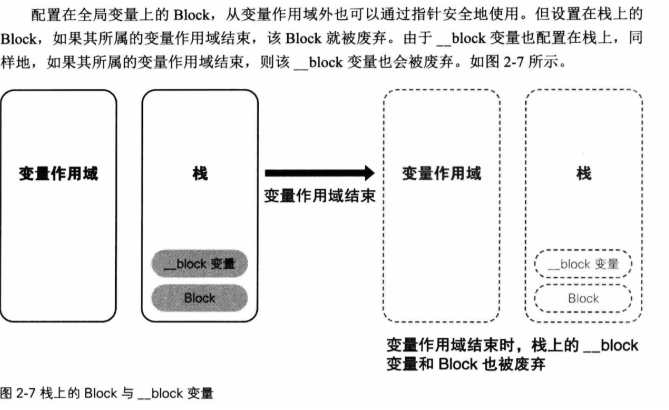 配置在全局变量上的 Block，从变量作用域外也可以通过指针安全地使用。但设置在栈上的 Block，如果其所属的变量作用域结束，该 Block 就被废弃。由于 __block 变量也配置在栈上，同样地，如果其所属的变量作用域结束，则该 __block 变量也会被废弃。如图 2-7 所示。

变量作用域

栈

__block 变量

Block

变量作用域结束

变量作用域

栈

__block 变量

Block

变量作用域结束时，栈上的 __block 变量和 Block 也被废弃

图 2-7 栈上的 Block 与 __block 变量